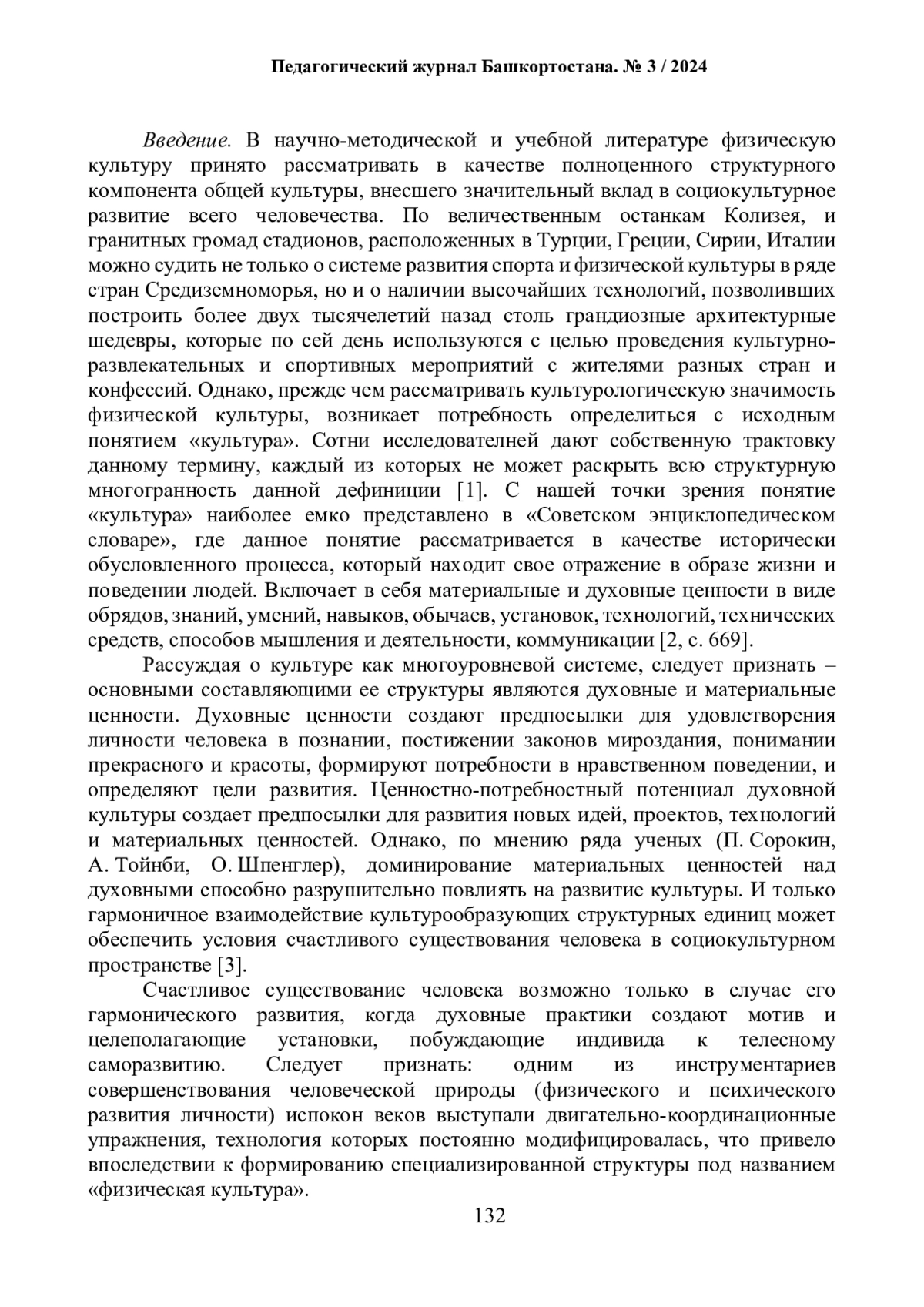 Педагогический журнал Башкортостана. № 3 / 2024

Введение. В научно-методической и учебной литературе физическую культуру принято рассматривать в качестве полноценного структурного компонента общей культуры, внесшего значительный вклад в социокультурное развитие всего человечества. По величественным останкам Колизея, и гранитных громад стадионов, расположенных в Турции, Греции, Сирии, Италии можно судить не только о системе развития спорта и физической культуры в ряде стран Средиземноморья, но и о наличии высочайших технологий, позволивших построить более двух тысячелетий назад столь грандиозные архитектурные шедевры, которые по сей день используются с целью проведения культурно-развлекательных и спортивных мероприятий с жителями разных стран и конфессий. Однако, прежде чем рассматривать культурологическую значимость физической культуры, возникает потребность определиться с исходным понятием «культура». Сотни исследователней дают собственную трактовку данному термину, каждый из которых не может раскрыть всю структурную многогранность данной дефиниции [1]. С нашей точки зрения понятие «культура» наиболее емко представлено в «Советском энциклопедическом словаре», где данное понятие рассматривается в качестве исторически обусловленного процесса, который находит свое отражение в образе жизни и поведении людей. Включает в себя материальные и духовные ценности в виде обрядов, знаний, умений, навыков, обычаев, установок, технологий, технических средств, способов мышления и деятельности, коммуникации [2, с. 669].

Рассуждая о культуре как многоуровневой системе, следует признать – основными составляющими ее структуры являются духовные и материальные ценности. Духовные ценности создают предпосылки для удовлетворения личности человека в познании, постижении законов мироздания, понимании прекрасного и красоты, формируют потребности в нравственном поведении, и определяют цели развития. Ценностно-потребностный потенциал духовной культуры создает предпосылки для развития новых идей, проектов, технологий и материальных ценностей. Однако, по мнению ряда ученых (П. Сорокин, А. Тойнби, О. Шпенглер), доминирование материальных ценностей над духовными способно разрушительно повлиять на развитие культуры. И только гармоничное взаимодействие культурообразующих структурных единиц может обеспечить условия счастливого существования человека в социокультурном пространстве [3].

Счастливое существование человека возможно только в случае его гармонического развития, когда духовные практики создают мотив и целеполагающие установки, побуждающие индивида к телесному саморазвитию. Следует признать: одним из инструментариев совершенствования человеческой природы (физического и психического развития личности) испокон веков выступали двигательно-координационные упражнения, технология которых постоянно модифицировалась, что привело впоследствии к формированию специализированной структуры под названием «физическая культура».

132